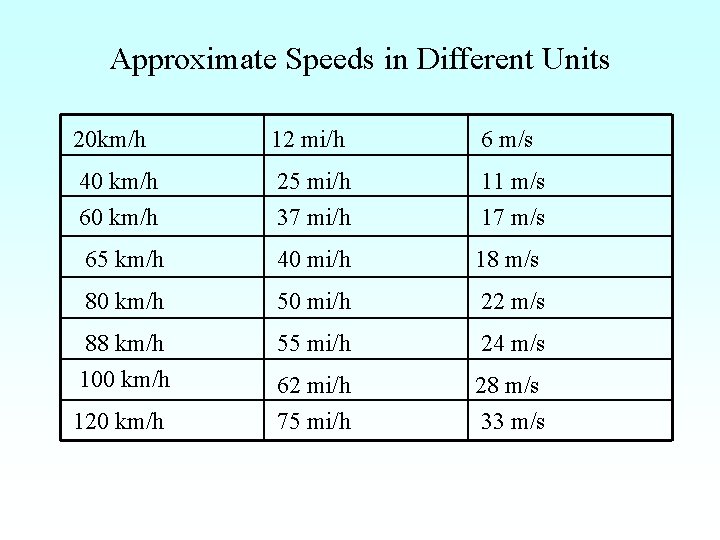 Approximate Speeds in Different Units

| 20km/h | 12 mi/h | 6 m/s |
|---|---|---|
| 40 km/h | 25 mi/h | 11 m/s |
| 60 km/h | 37 mi/h | 17 m/s |
| 65 km/h | 40 mi/h | 18 m/s |
| 80 km/h | 50 mi/h | 22 m/s |
| 88 km/h | 55 mi/h | 24 m/s |
| 100 km/h | 62 mi/h | 28 m/s |
| 120 km/h | 75 mi/h | 33 m/s |